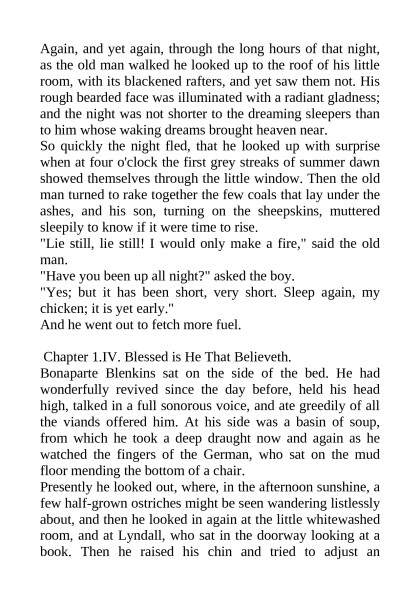 Again, and yet again, through the long hours of that night, as the old man walked he looked up to the roof of his little room, with its blackened rafters, and yet saw them not. His rough bearded face was illuminated with a radiant gladness; and the night was not shorter to the dreaming sleepers than to him whose waking dreams brought heaven near.
So quickly the night fled, that he looked up with surprise when at four o'clock the first grey streaks of summer dawn showed themselves through the little window. Then the old man turned to rake together the few coals that lay under the ashes, and his son, turning on the sheepskins, muttered sleepily to know if it were time to rise.
"Lie still, lie still! I would only make a fire," said the old man.
"Have you been up all night?" asked the boy.
"Yes; but it has been short, very short. Sleep again, my chicken; it is yet early."
And he went out to fetch more fuel.

Chapter 1.IV. Blessed is He That Believeth.
Bonaparte Blenkins sat on the side of the bed. He had wonderfully revived since the day before, held his head high, talked in a full sonorous voice, and ate greedily of all the viands offered him. At his side was a basin of soup, from which he took a deep draught now and again as he watched the fingers of the German, who sat on the mud floor mending the bottom of a chair.
Presently he looked out, where, in the afternoon sunshine, a few half-grown ostriches might be seen wandering listlessly about, and then he looked in again at the little whitewashed room, and at Lyndall, who sat in the doorway looking at a book. Then he raised his chin and tried to adjust an